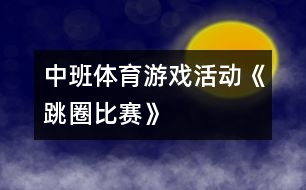 中班体育游戏活动《跳圈比赛》